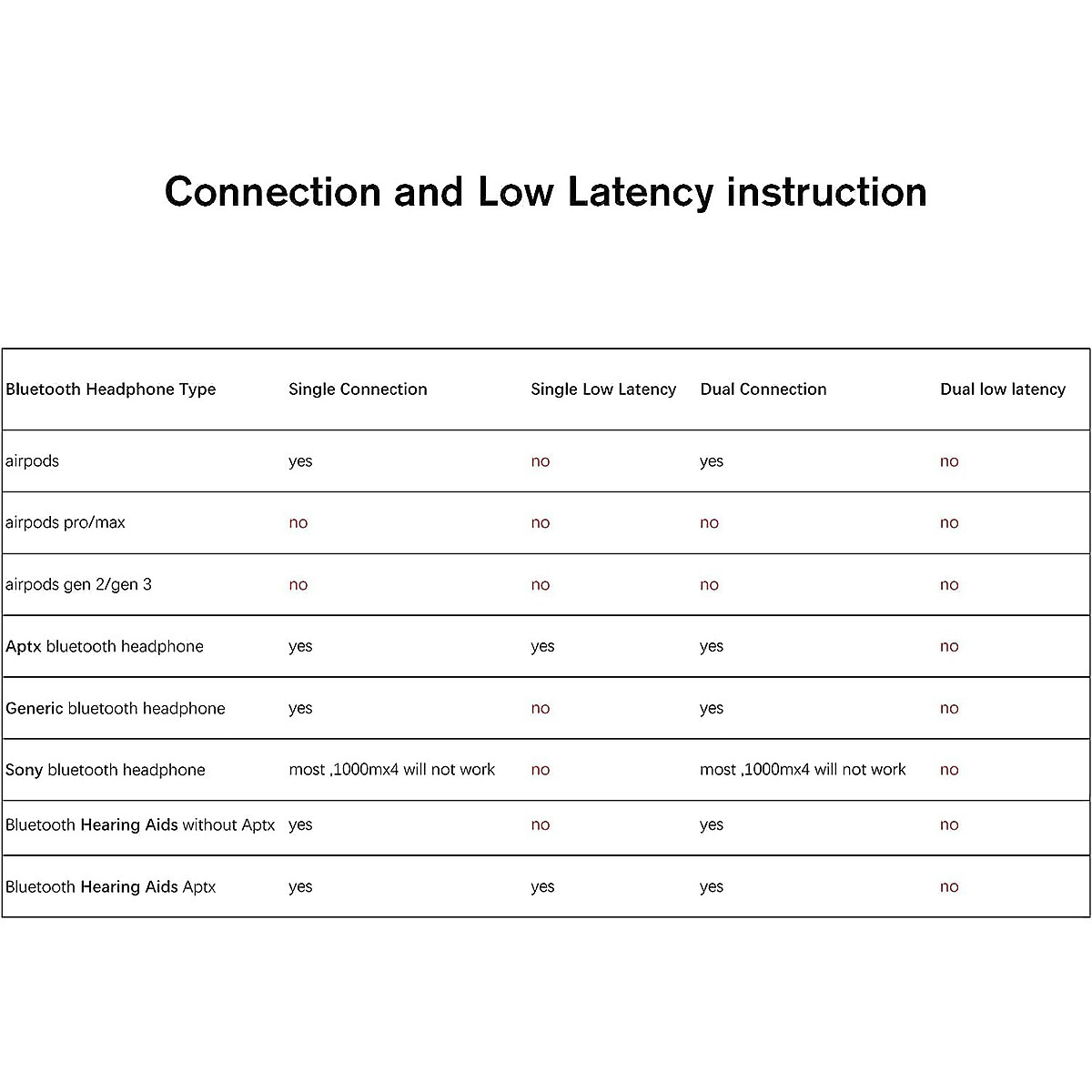 Connection and Low Latency instruction

| Bluetooth Headphone Type | Single Connection | Single Low Latency | Dual Connection | Dual low latency |
|---|---|---|---|---|
| airpods | yes | no | yes | no |
| airpods pro/max | no | no | no | no |
| airpods gen 2/gen 3 | no | no | no | no |
| Aptx bluetooth headphone | yes | yes | yes | no |
| Generic bluetooth headphone | yes | no | yes | no |
| Sony bluetooth headphone | most ,1000mx4 will not work | no | most ,1000mx4 will not work | no |
| Bluetooth Hearing Aids without Aptx | yes | no | yes | no |
| Bluetooth Hearing Aids Aptx | yes | yes | yes | no |